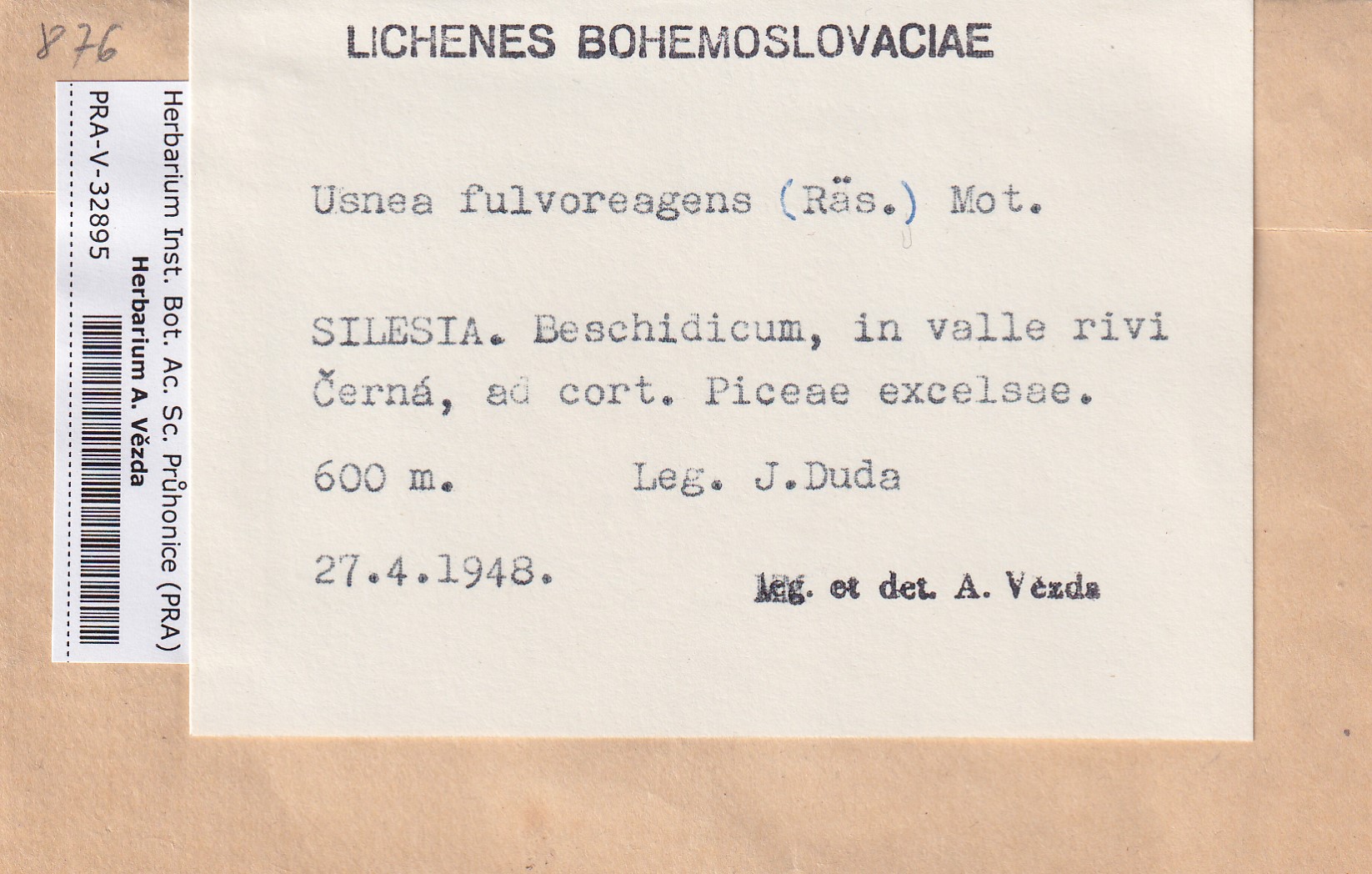 876

Herbarium Inst. Bot. Ac. Sc. Průhonice (PRA)
Herbarium A. Vězda
PRA-V-32895

LICHENES BOHEMOSLOVACIAE

Usnea fulvoreagens (Räs.) Mot.

SILESIA. Beschidicum, in valle rivi Černá, ad cort. Piceae excelsae.

600 m. Leg. J.Duda

27.4.1948.

leg. et det. A. Vězda